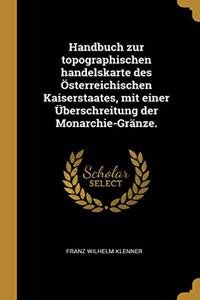 Handbuch zur topographischen handelskarte des Österreichischen Kaiserstaates, mit einer Überschreitung der Monarchie-Gränze.

Scholar SELECT

FRANZ WILHELM KLENNER